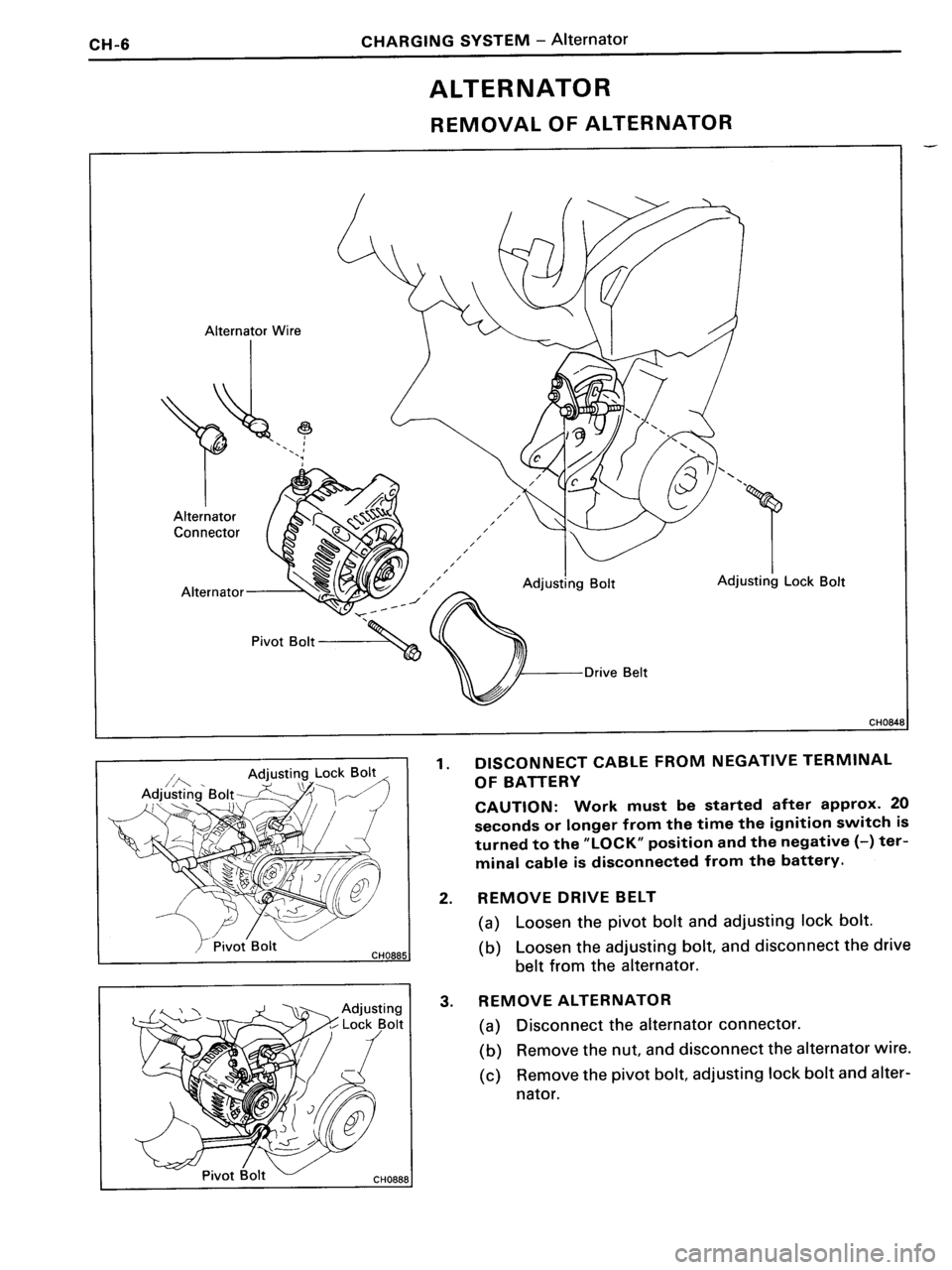 CH-6 CHARGING SYSTEM – Alternator

ALTERNATOR

REMOVAL OF ALTERNATOR

Alternator Wire

Alternator Connector

Alternator

Pivot Bolt

Adjusting Bolt

Adjusting Lock Bolt

Drive Belt

CH0848

Adjusting Lock Bolt

Adjusting Bolt

Pivot Bolt

CH0885

Adjusting Lock Bolt

Pivot Bolt

CH0888

1. DISCONNECT CABLE FROM NEGATIVE TERMINAL OF BATTERY

CAUTION: Work must be started after approx. 20 seconds or longer from the time the ignition switch is turned to the "LOCK" position and the negative (–) terminal cable is disconnected from the battery.

2. REMOVE DRIVE BELT

(a) Loosen the pivot bolt and adjusting lock bolt.

(b) Loosen the adjusting bolt, and disconnect the drive belt from the alternator.

3. REMOVE ALTERNATOR

(a) Disconnect the alternator connector.

(b) Remove the nut, and disconnect the alternator wire.

(c) Remove the pivot bolt, adjusting lock bolt and alternator.

carmanualsonline.info